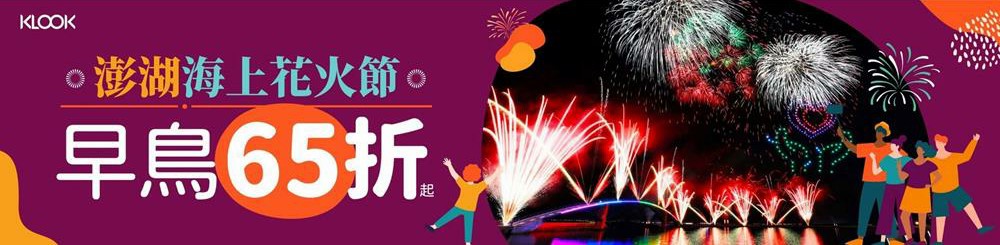 KLOOK

澎湖海上花火節

早鳥65折起